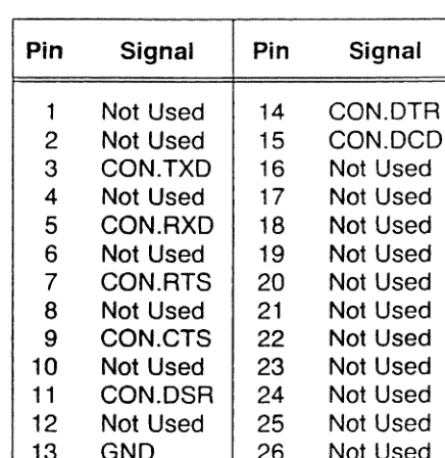 | Pin | Signal | Pin | Signal |
|---|---|---|---|
| 1 | Not Used | 14 | CON.DTR |
| 2 | Not Used | 15 | CON.DCD |
| 3 | CON.TXD | 16 | Not Used |
| 4 | Not Used | 17 | Not Used |
| 5 | CON.RXD | 18 | Not Used |
| 6 | Not Used | 19 | Not Used |
| 7 | CON.RTS | 20 | Not Used |
| 8 | Not Used | 21 | Not Used |
| 9 | CON.CTS | 22 | Not Used |
| 10 | Not Used | 23 | Not Used |
| 11 | CON.DSR | 24 | Not Used |
| 12 | Not Used | 25 | Not Used |
| 13 | GND | 26 | Not Used |